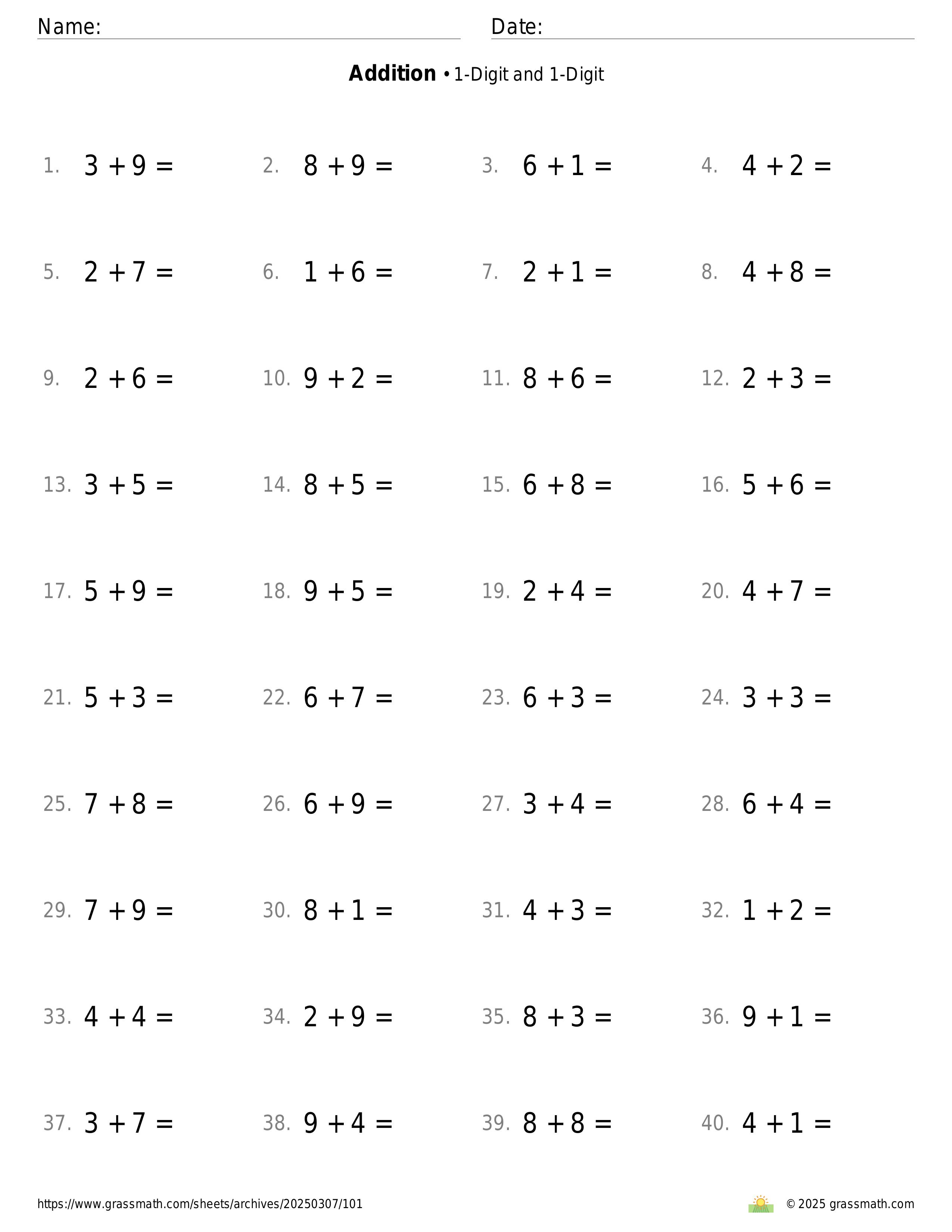 Name: Date:

**Addition** • 1-Digit and 1-Digit

1. $3 + 9 =$
2. $8 + 9 =$
3. $6 + 1 =$
4. $4 + 2 =$

5. $2 + 7 =$
6. $1 + 6 =$
7. $2 + 1 =$
8. $4 + 8 =$

9. $2 + 6 =$
10. $9 + 2 =$
11. $8 + 6 =$
12. $2 + 3 =$

13. $3 + 5 =$
14. $8 + 5 =$
15. $6 + 8 =$
16. $5 + 6 =$

17. $5 + 9 =$
18. $9 + 5 =$
19. $2 + 4 =$
20. $4 + 7 =$

21. $5 + 3 =$
22. $6 + 7 =$
23. $6 + 3 =$
24. $3 + 3 =$

25. $7 + 8 =$
26. $6 + 9 =$
27. $3 + 4 =$
28. $6 + 4 =$

29. $7 + 9 =$
30. $8 + 1 =$
31. $4 + 3 =$
32. $1 + 2 =$

33. $4 + 4 =$
34. $2 + 9 =$
35. $8 + 3 =$
36. $9 + 1 =$

37. $3 + 7 =$
38. $9 + 4 =$
39. $8 + 8 =$
40. $4 + 1 =$

https://www.grassmath.com/sheets/archives/20250307/101

© 2025 grassmath.com